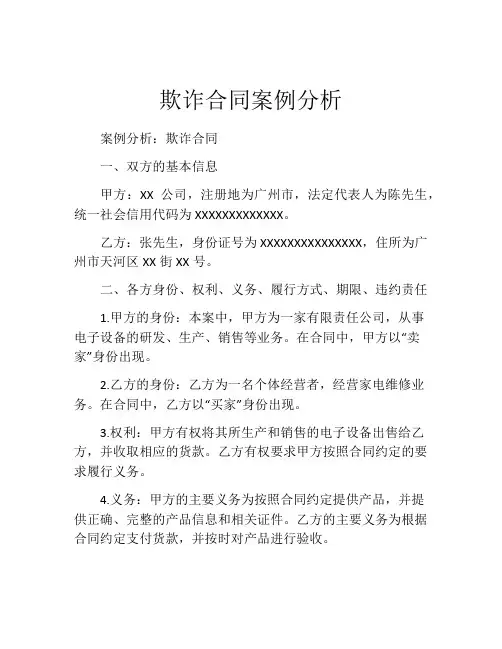 欺诈合同案例分析

案例分析：欺诈合同

一、双方的基本信息

甲方：XX 公司，注册地为广州市，法定代表人为陈先生，统一社会信用代码为 XXXXXXXXXXXXX。

乙方：张先生，身份证号为 XXXXXXXXXXXXXXX，住所为广州市天河区 XX 街 XX 号。

二、各方身份、权利、义务、履行方式、期限、违约责任

1.甲方的身份：本案中，甲方为一家有限责任公司，从事电子设备的研发、生产、销售等业务。在合同中，甲方以“卖家”身份出现。

2.乙方的身份：乙方为一名个体经营者，经营家电维修业务。在合同中，乙方以“买家”身份出现。

3.权利：甲方有权将其所生产和销售的电子设备出售给乙方，并收取相应的货款。乙方有权要求甲方按照合同约定的要求履行义务。

4.义务：甲方的主要义务为按照合同约定提供产品，并提供正确、完整的产品信息和相关证件。乙方的主要义务为根据合同约定支付货款，并按时对产品进行验收。